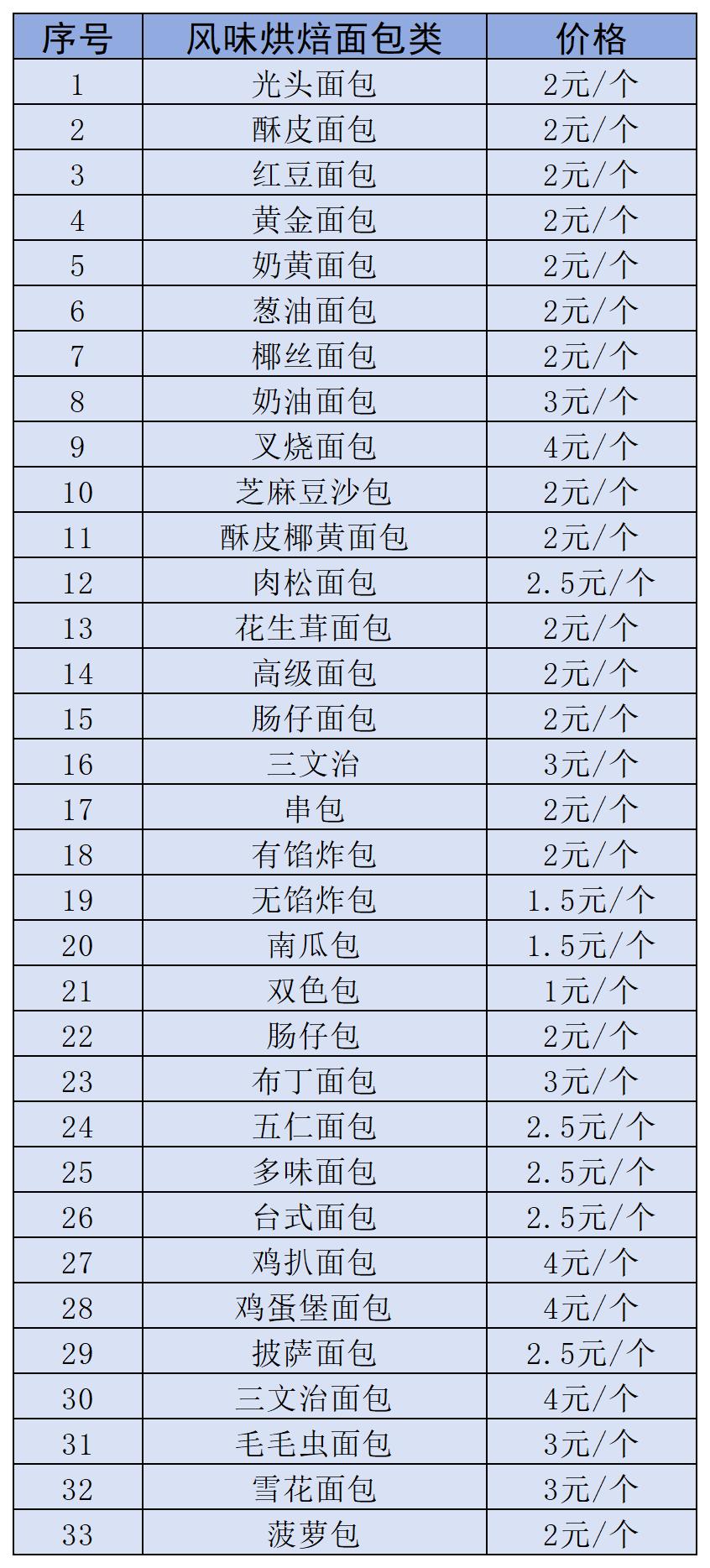 | 序号 | 风味烘焙面包类 | 价格 |
|---|---|---|
| 1 | 光头面包 | 2元/个 |
| 2 | 酥皮面包 | 2元/个 |
| 3 | 红豆面包 | 2元/个 |
| 4 | 黄金面包 | 2元/个 |
| 5 | 奶黄面包 | 2元/个 |
| 6 | 葱油面包 | 2元/个 |
| 7 | 椰丝面包 | 2元/个 |
| 8 | 奶油面包 | 3元/个 |
| 9 | 叉烧面包 | 4元/个 |
| 10 | 芝麻豆沙包 | 2元/个 |
| 11 | 酥皮椰黄面包 | 2元/个 |
| 12 | 肉松面包 | 2.5元/个 |
| 13 | 花生茸面包 | 2元/个 |
| 14 | 高级面包 | 2元/个 |
| 15 | 肠仔面包 | 2元/个 |
| 16 | 三文治 | 3元/个 |
| 17 | 串包 | 2元/个 |
| 18 | 有馅炸包 | 2元/个 |
| 19 | 无馅炸包 | 1.5元/个 |
| 20 | 南瓜包 | 1.5元/个 |
| 21 | 双色包 | 1元/个 |
| 22 | 肠仔包 | 2元/个 |
| 23 | 布丁面包 | 3元/个 |
| 24 | 五仁面包 | 2.5元/个 |
| 25 | 多味面包 | 2.5元/个 |
| 26 | 台式面包 | 2.5元/个 |
| 27 | 鸡扒面包 | 4元/个 |
| 28 | 鸡蛋堡面包 | 4元/个 |
| 29 | 披萨面包 | 2.5元/个 |
| 30 | 三文治面包 | 4元/个 |
| 31 | 毛毛虫面包 | 3元/个 |
| 32 | 雪花面包 | 3元/个 |
| 33 | 菠萝包 | 2元/个 |